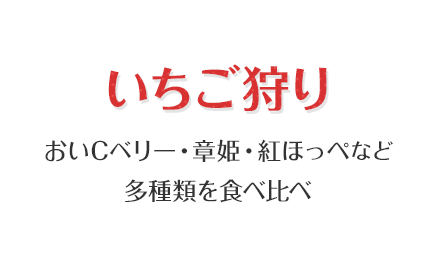 いちご狩り

おいCベリー・章姫・紅ほっぺなど
多種類を食べ比べ